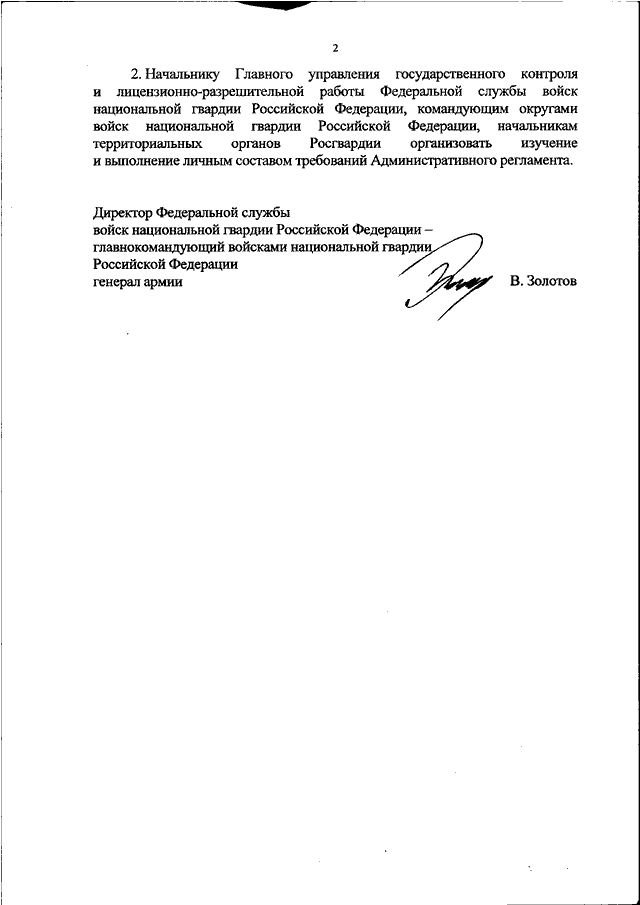 2

2. Начальнику Главного управления государственного контроля и лицензионно-разрешительной работы Федеральной службы войск национальной гвардии Российской Федерации, командующим округами войск национальной гвардии Российской Федерации, начальникам территориальных органов Росгвардии организовать изучение и выполнение личным составом требований Административного регламента.

Директор Федеральной службы
войск национальной гвардии Российской Федерации –
главнокомандующий войсками национальной гвардии
Российской Федерации
генерал армии В. Золотов